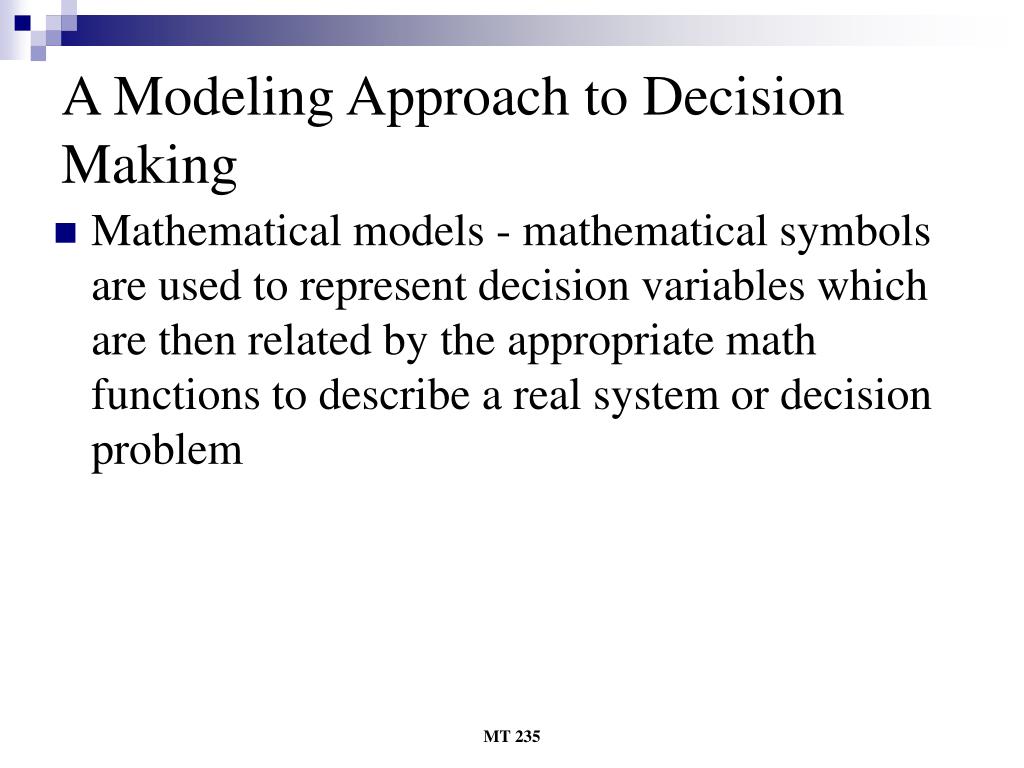 A Modeling Approach to Decision Making

Mathematical models - mathematical symbols are used to represent decision variables which are then related by the appropriate math functions to describe a real system or decision problem

MT 235